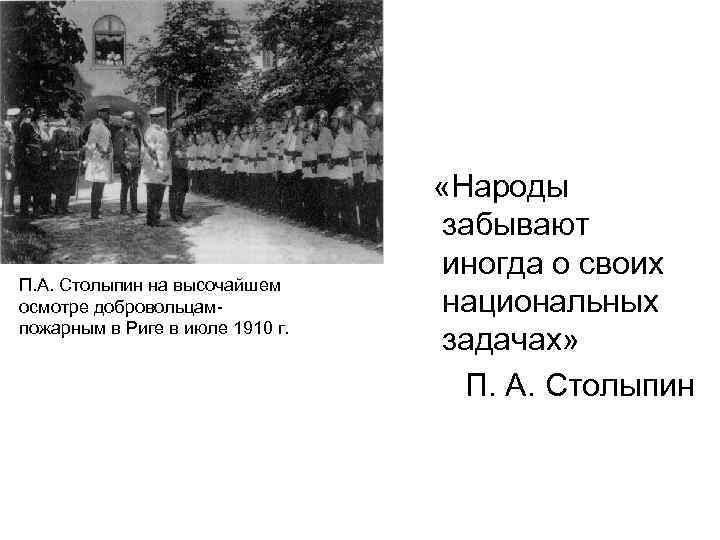 П.А. Столыпин на высочайшем осмотре добровольцам-пожарным в Риге в июле 1910 г.

«Народы забывают иногда о своих национальных задачах»

П. А. Столыпин